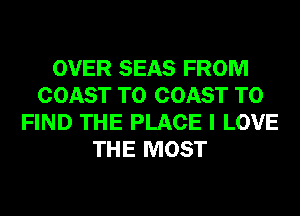 OVER SEAS FROM COAST TO COAST TO FIND THE PLACE I LOVE THE MOST